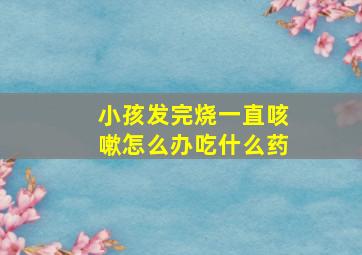 小孩发完烧一直咳嗽怎么办吃什么药